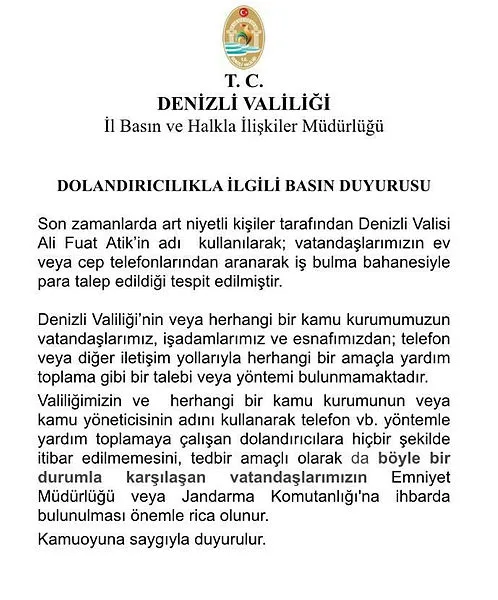 T. C.
DENİZLİ VALİLİĞİ
İl Basın ve Halkla İlişkiler Müdürlüğü

DOLANDIRICILIKLA İLGİLİ BASIN DUYURUSU

Son zamanlarda art niyetli kişiler tarafından Denizli Valisi Ali Fuat Atik'in adı kullanılarak; vatandaşlarımızın ev veya cep telefonlarından aranarak iş bulma bahanesiyle para talep edildiği tespit edilmiştir.

Denizli Valiliği'nin veya herhangi bir kamu kurumumuzun vatandaşlarımız, işadamlarımız ve esnafımızdan; telefon veya diğer iletişim yollarıyla herhangi bir amaçla yardım toplama gibi bir talebi veya yöntemi bulunmamaktadır.

Valiliğimizin ve herhangi bir kamu kurumunun veya kamu yöneticisinin adını kullanarak telefon vb. yöntemle yardım toplamaya çalışan dolandırıcılara hiçbir şekilde itibar edilmemesini, tedbir amaçlı olarak da böyle bir durumla karşılaşan vatandaşlarımızın Emniyet Müdürlüğü veya Jandarma Komutanlığı'na ihbarda bulunulması önemle rica olunur.

Kamuoyuna saygıyla duyurulur.